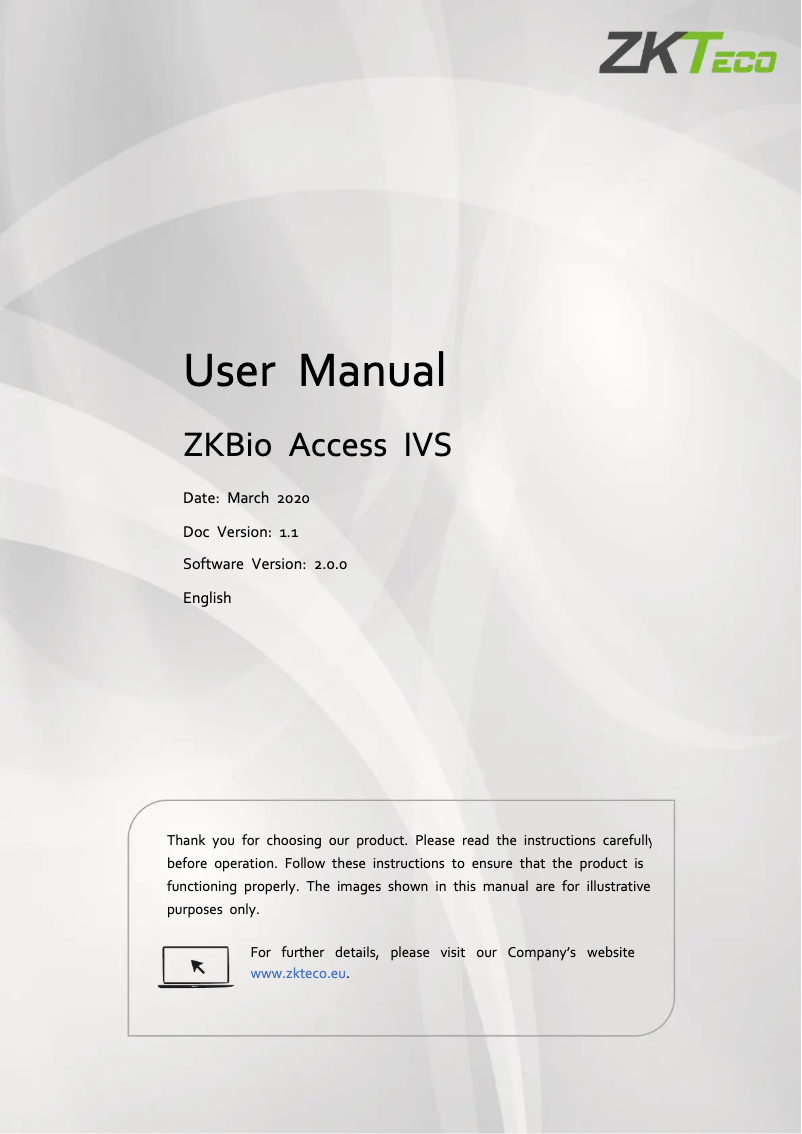 ZKTeco

User Manual

ZKBio Access IVS

Date: March 2020

Doc Version: 1.1

Software Version: 2.0.0

English

Thank you for choosing our product. Please read the instructions carefully before operation. Follow these instructions to ensure that the product is functioning properly. The images shown in this manual are for illustrative purposes only.

For further details, please visit our Company's website www.zkteco.eu.